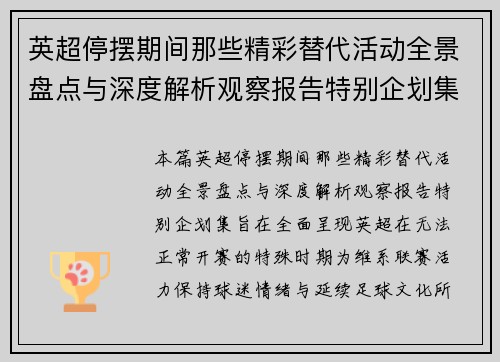 英超停摆期间那些精彩替代活动全景盘点与深度解析观察报告特别企划集

本篇英超停摆期间那些精彩替代活动全景盘点与深度解析观察报告特别企划集旨在全面呈现英超在无法正常开赛的特殊时期为维系联赛活力保持球迷情绪与延续足球文化所